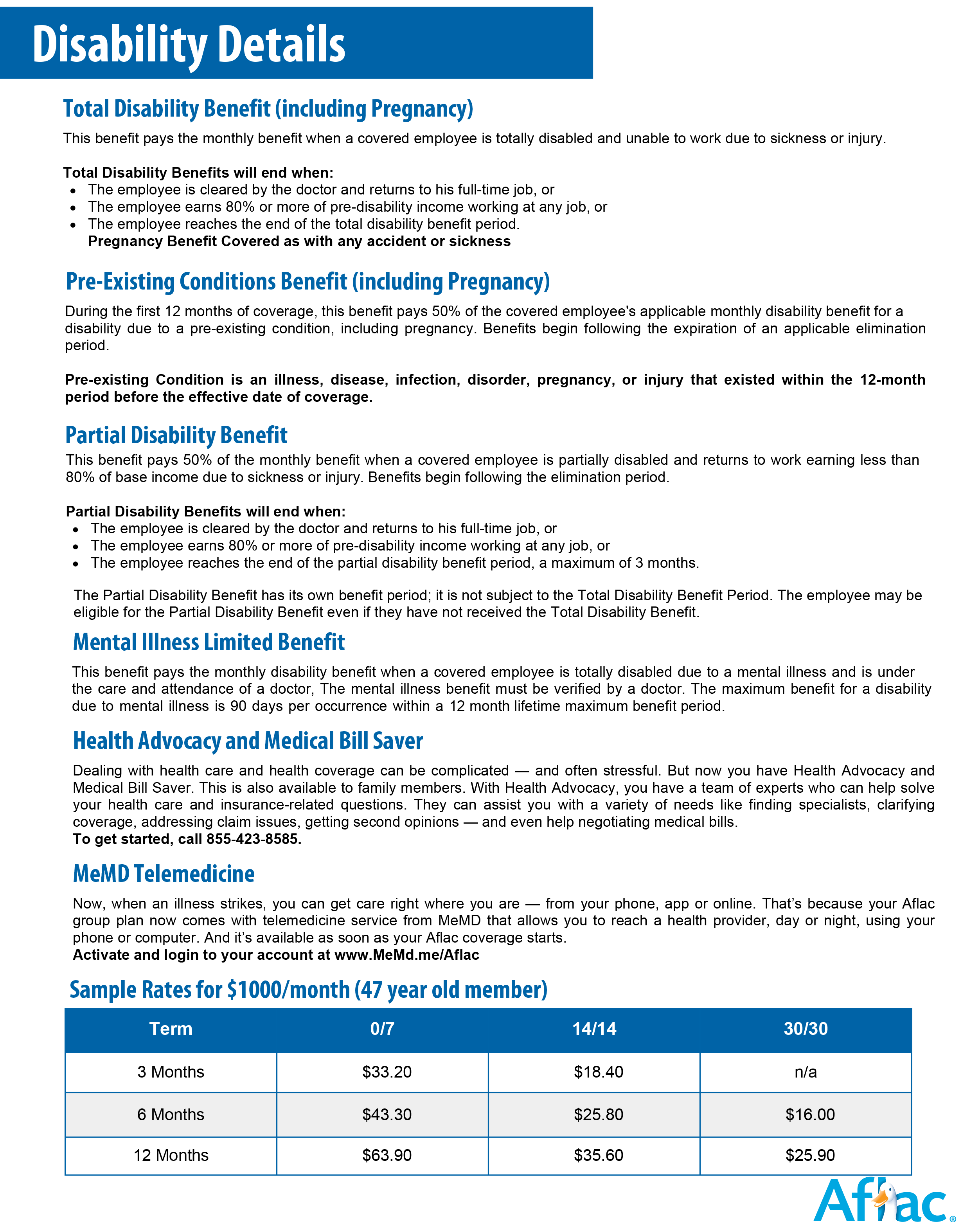 Disability Details

Total Disability Benefit (including Pregnancy)

This benefit pays the monthly benefit when a covered employee is totally disabled and unable to work due to sickness or injury.

Total Disability Benefits will end when:
• The employee is cleared by the doctor and returns to his full-time job, or
• The employee earns 80% or more of pre-disability income working at any job, or
• The employee reaches the end of the total disability benefit period.
Pregnancy Benefit Covered as with any accident or sickness

Pre-Existing Conditions Benefit (including Pregnancy)

During the first 12 months of coverage, this benefit pays 50% of the covered employee's applicable monthly disability benefit for a disability due to a pre-existing condition, including pregnancy. Benefits begin following the expiration of an applicable elimination period.

Pre-existing Condition is an illness, disease, infection, disorder, pregnancy, or injury that existed within the 12-month period before the effective date of coverage.

Partial Disability Benefit

This benefit pays 50% of the monthly benefit when a covered employee is partially disabled and returns to work earning less than 80% of base income due to sickness or injury. Benefits begin following the elimination period.

Partial Disability Benefits will end when:
• The employee is cleared by the doctor and returns to his full-time job, or
• The employee earns 80% or more of pre-disability income working at any job, or
• The employee reaches the end of the partial disability benefit period, a maximum of 3 months.

The Partial Disability Benefit has its own benefit period; it is not subject to the Total Disability Benefit Period. The employee may be eligible for the Partial Disability Benefit even if they have not received the Total Disability Benefit.

Mental Illness Limited Benefit

This benefit pays the monthly disability benefit when a covered employee is totally disabled due to a mental illness and is under the care and attendance of a doctor, The mental illness benefit must be verified by a doctor. The maximum benefit for a disability due to mental illness is 90 days per occurrence within a 12 month lifetime maximum benefit period.

Health Advocacy and Medical Bill Saver

Dealing with health care and health coverage can be complicated — and often stressful. But now you have Health Advocacy and Medical Bill Saver. This is also available to family members. With Health Advocacy, you have a team of experts who can help solve your health care and insurance-related questions. They can assist you with a variety of needs like finding specialists, clarifying coverage, addressing claim issues, getting second opinions — and even help negotiating medical bills.
To get started, call 855-423-8585.

MeMD Telemedicine

Now, when an illness strikes, you can get care right where you are — from your phone, app or online. That's because your Aflac group plan now comes with telemedicine service from MeMD that allows you to reach a health provider, day or night, using your phone or computer. And it's available as soon as your Aflac coverage starts.
Activate and login to your account at www.MeMd.me/Aflac

Sample Rates for $1000/month (47 year old member)

| Term | 0/7 | 14/14 | 30/30 |
|---|---|---|---|
| 3 Months | $33.20 | $18.40 | n/a |
| 6 Months | $43.30 | $25.80 | $16.00 |
| 12 Months | $63.90 | $35.60 | $25.90 |

Aflac®